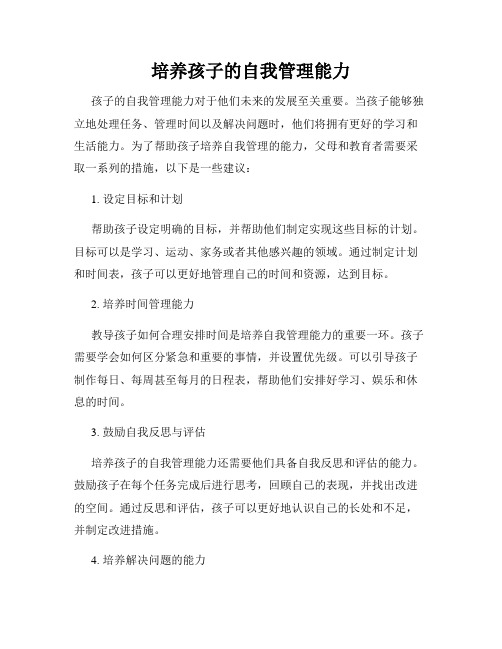 培养孩子的自我管理能力

孩子的自我管理能力对于他们未来的发展至关重要。当孩子能够独立地处理任务、管理时间以及解决问题时，他们将拥有更好的学习和生活能力。为了帮助孩子培养自我管理的能力，父母和教育者需要采取一系列的措施，以下是一些建议：

1. 设定目标和计划

帮助孩子设定明确的目标，并帮助他们制定实现这些目标的计划。目标可以是学习、运动、家务或者其他感兴趣的领域。通过制定计划和时间表，孩子可以更好地管理自己的时间和资源，达到目标。

2. 培养时间管理能力

教导孩子如何合理安排时间是培养自我管理能力的重要一环。孩子需要学会如何区分紧急和重要的事情，并设置优先级。可以引导孩子制作每日、每周甚至每月的日程表，帮助他们安排好学习、娱乐和休息的时间。

3. 鼓励自我反思与评估

培养孩子的自我管理能力还需要他们具备自我反思和评估的能力。鼓励孩子在每个任务完成后进行思考，回顾自己的表现，并找出改进的空间。通过反思和评估，孩子可以更好地认识自己的长处和不足，并制定改进措施。

4. 培养解决问题的能力